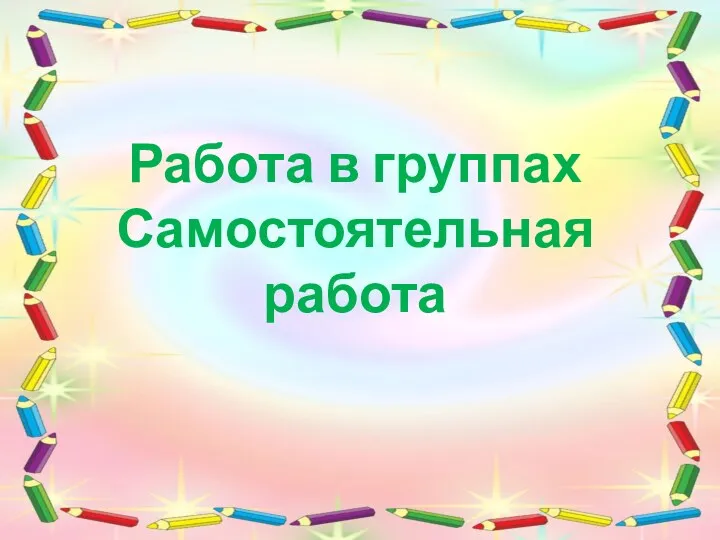 Работа в группах
Самостоятельная работа